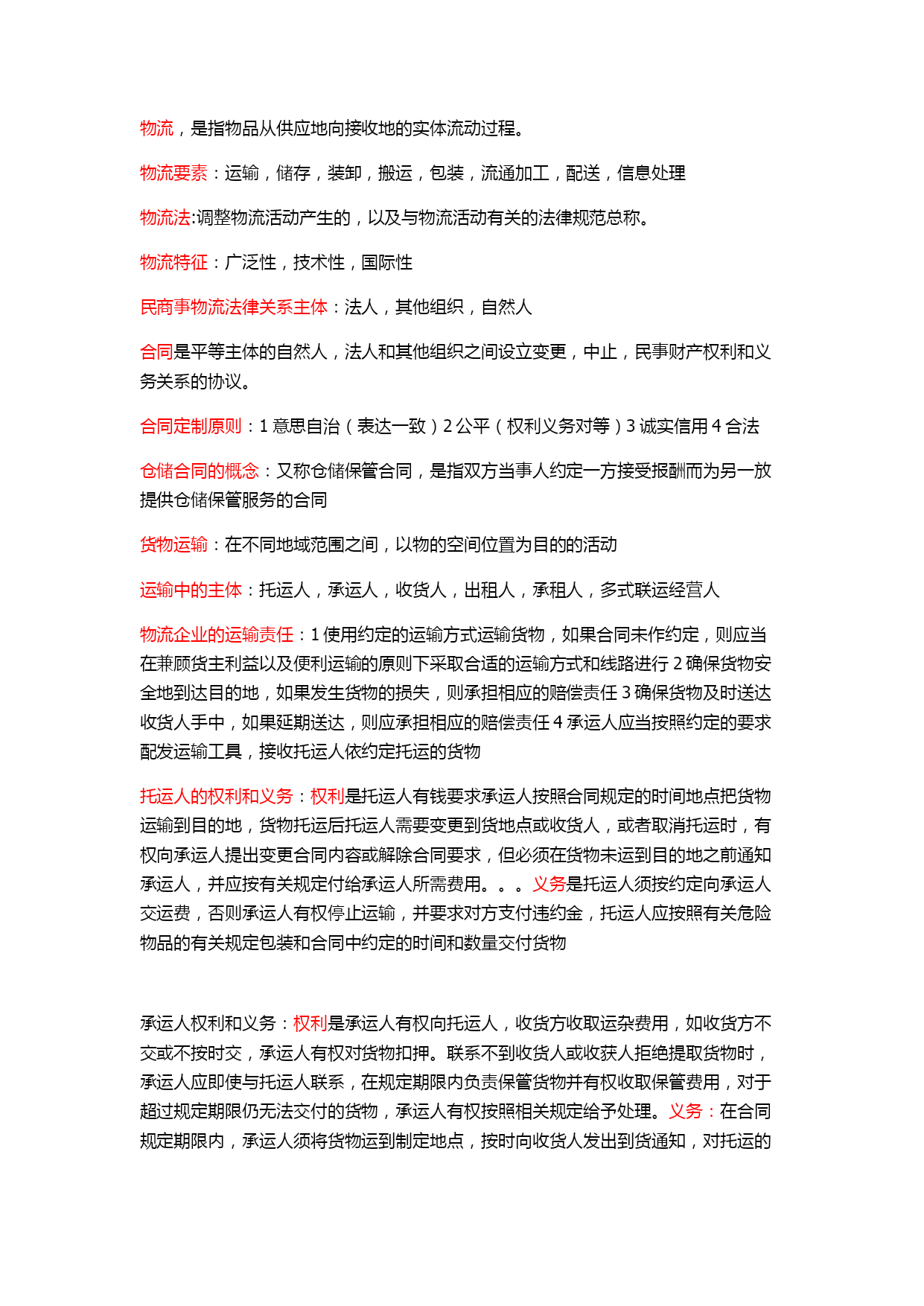 物流，是指物品从供应地向接收地的实体流动过程。

物流要素：运输，储存，装卸，搬运，包装，流通加工，配送，信息处理

物流法:调整物流活动产生的，以及与物流活动有关的法律规范总称。

物流特征：广泛性，技术性，国际性

民商事物流法律关系主体：法人，其他组织，自然人

合同是平等主体的自然人，法人和其他组织之间设立变更，中止，民事财产权利和义务关系的协议。

合同定制原则：1 意思自治（表达一致）2 公平（权利义务对等）3 诚实信用 4 合法

仓储合同的概念：又称仓储保管合同，是指双方当事人约定一方接受报酬而为另一放提供仓储保管服务的合同

货物运输：在不同地域范围之间，以物的空间位置为目的的活动

运输中的主体：托运人，承运人，收货人，出租人，承租人，多式联运经营人

物流企业的运输责任：1 使用约定的运输方式运输货物，如果合同未作约定，则应当在兼顾货主利益以及便利运输的原则下采取合适的运输方式和线路进行 2 确保货物安全地到达目的地，如果发生货物的损失，则承担相应的赔偿责任 3 确保货物及时送达收货人手中，如果延期送达，则应承担相应的赔偿责任 4 承运人应当按照约定的要求配发运输工具，接收托运人依约定托运的货物

托运人的权利和义务：权利是托运人有钱要求承运人按照合同规定的时间地点把货物运输到目的地，货物托运后托运人需要变更到货地点或收货人，或者取消托运时，有权向承运人提出变更合同内容或解除合同要求，但必须在货物未运到目的地之前通知承运人，并应按有关规定付给承运人所需费用。。。义务是托运人须按约定向承运人交运费，否则承运人有权停止运输，并要求对方支付违约金，托运人应按照有关危险物品的有关规定包装和合同中约定的时间和数量交付货物

承运人权利和义务：权利是承运人有权向托运人，收货方收取运杂费用，如收货方不交或不按时交，承运人有权对货物扣押。联系不到收货人或收获人拒绝提取货物时，承运人应即使与托运人联系，在规定期限内负责保管货物并有权收取保管费用，对于超过规定期限仍无法交付的货物，承运人有权按照相关规定给予处理。义务：在合同规定期限内，承运人须将货物运到制定地点，按时向收货人发出到货通知，对托运的